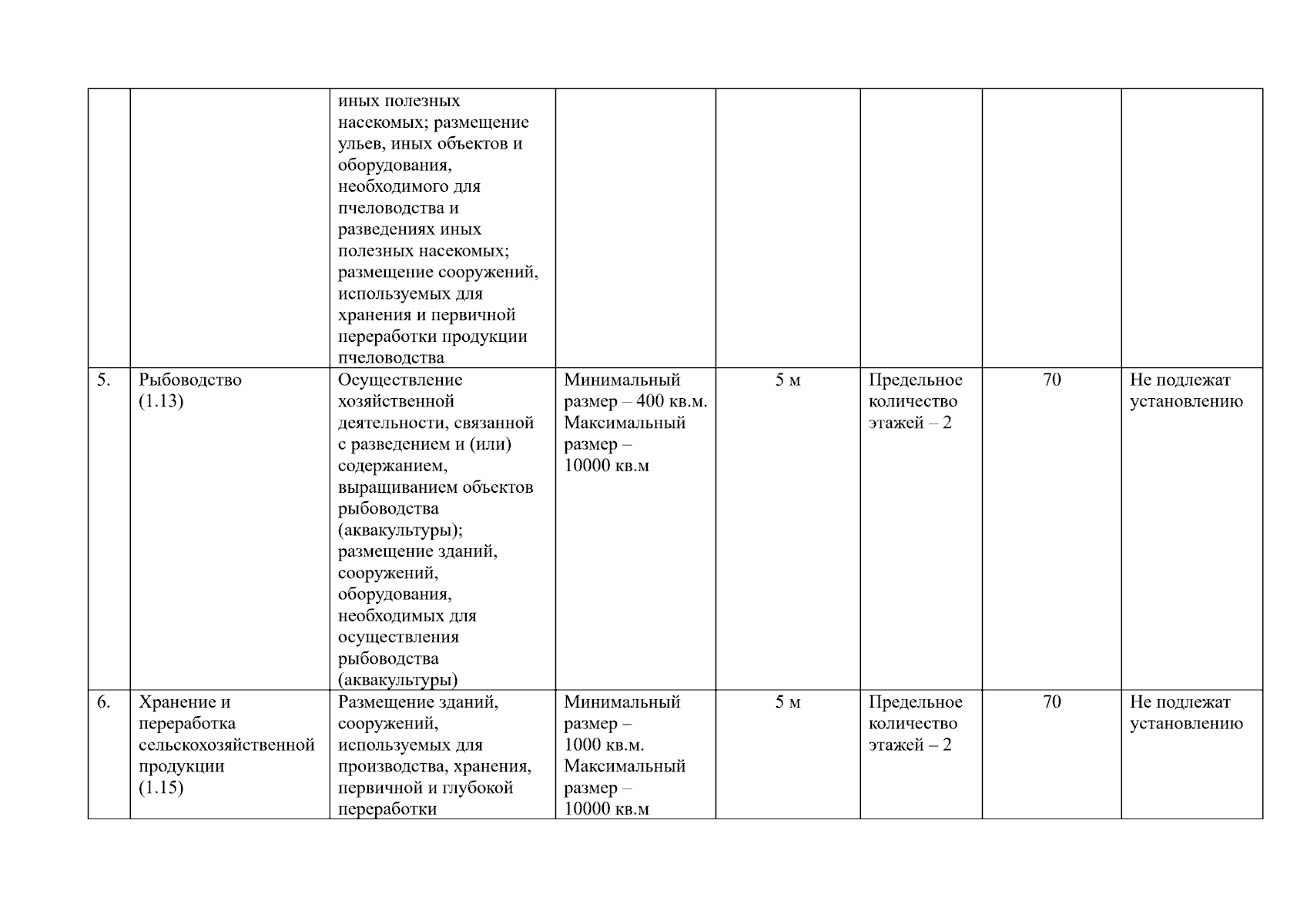 |  |  |  |  |  |  |  |  |
|---|---|---|---|---|---|---|---|
|  |  | иных полезных насекомых; размещение ульев, иных объектов и оборудования, необходимого для пчеловодства и разведениях иных полезных насекомых; размещение сооружений, используемых для хранения и первичной переработки продукции пчеловодства |  |  |  |  |  |
| 5. | Рыбоводство (1.13) | Осуществление хозяйственной деятельности, связанной с разведением и (или) содержанием, выращиванием объектов рыбоводства (аквакультуры); размещение зданий, сооружений, оборудования, необходимых для осуществления рыбоводства (аквакультуры) | Минимальный размер – 400 кв.м. Максимальный размер – 10000 кв.м | 5 м | Предельное количество этажей – 2 | 70 | Не подлежат установлению |
| 6. | Хранение и переработка сельскохозяйственной продукции (1.15) | Размещение зданий, сооружений, используемых для производства, хранения, первичной и глубокой переработки | Минимальный размер – 1000 кв.м. Максимальный размер – 10000 кв.м | 5 м | Предельное количество этажей – 2 | 70 | Не подлежат установлению |